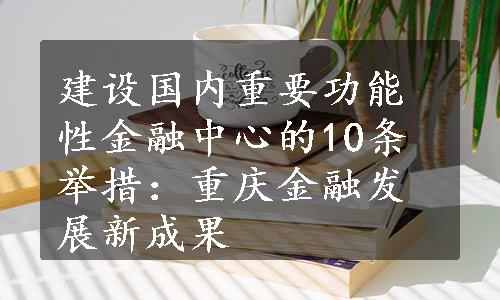 建设国内重要功能性金融中心的10条举措：重庆金融发展新成果